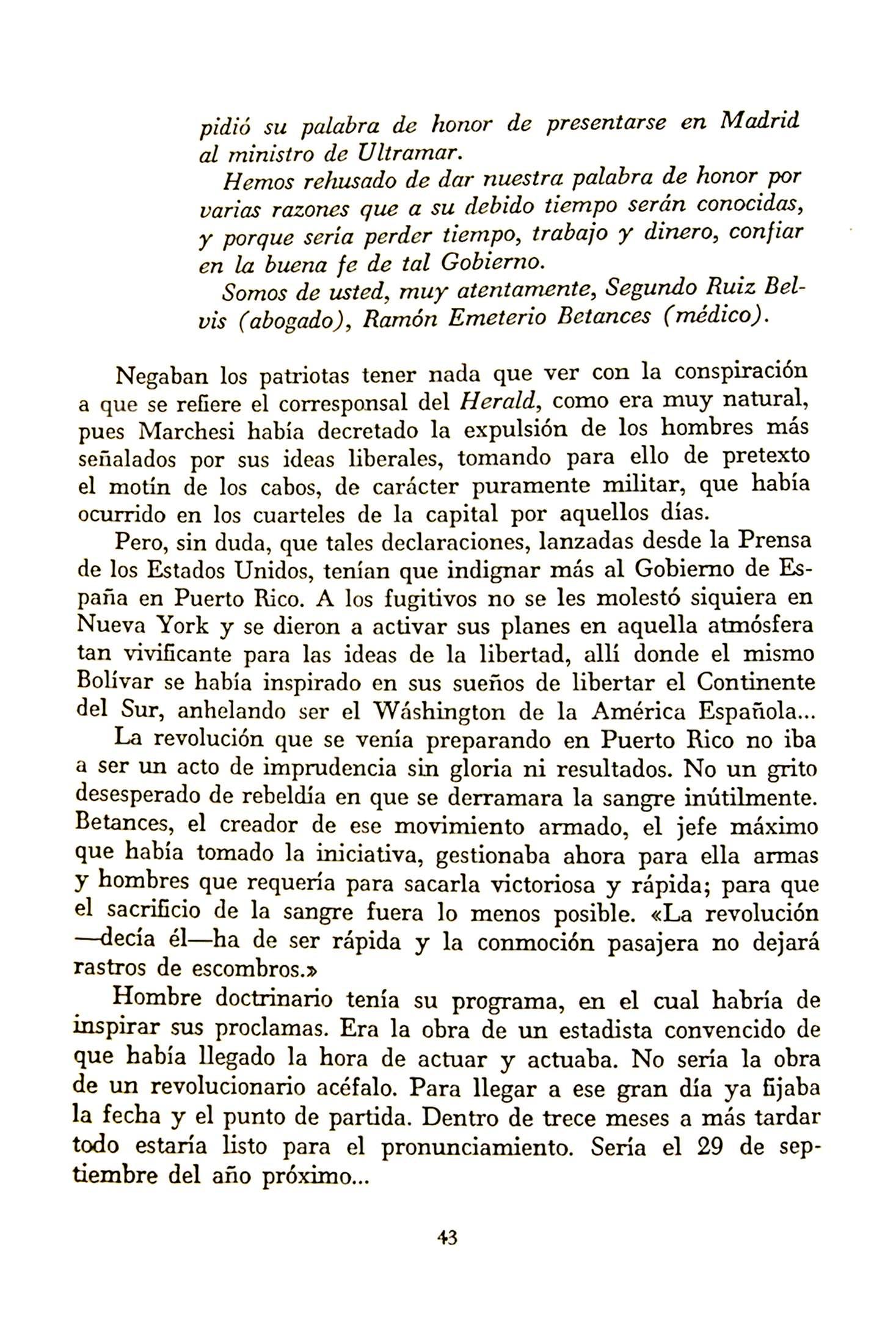 pidió su palabra de honor de presentarse en Madrid al ministro de Ultramar.

Hemos rehusado de dar nuestra palabra de honor por varias razones que a su debido tiempo serán conocidas, y porque sería perder tiempo, trabajo y dinero, confiar en la buena fe de tal Gobierno.

Somos de usted, muy atentamente, Segundo Ruiz Belvis (abogado), Ramón Emeterio Betances (médico).

Negaban los patriotas tener nada que ver con la conspiración a que se refiere el corresponsal del Herald, como era muy natural, pues Marchesi había decretado la expulsión de los hombres más señalados por sus ideas liberales, tomando para ello de pretexto el motín de los cabos, de carácter puramente militar, que había ocurrido en los cuarteles de la capital por aquellos días.

Pero, sin duda, que tales declaraciones, lanzadas desde la Prensa de los Estados Unidos, tenían que indignar más al Gobierno de España en Puerto Rico. A los fugitivos no se les molestó siquiera en Nueva York y se dieron a activar sus planes en aquella atmósfera tan vivificante para las ideas de la libertad, allí donde el mismo Bolívar se había inspirado en sus sueños de libertar el Continente del Sur, anhelando ser el Wáshington de la América Española...

La revolución que se venía preparando en Puerto Rico no iba a ser un acto de imprudencia sin gloria ni resultados. No un grito desesperado de rebeldía en que se derramara la sangre inútilmente. Betances, el creador de ese movimiento armado, el jefe máximo que había tomado la iniciativa, gestionaba ahora para ella armas y hombres que requería para sacarla victoriosa y rápida; para que el sacrificio de la sangre fuera lo menos posible. «La revolución —decía él—ha de ser rápida y la conmoción pasajera no dejará rastros de escombros.»

Hombre doctrinario tenía su programa, en el cual habría de inspirar sus proclamas. Era la obra de un estadista convencido de que había llegado la hora de actuar y actuaba. No sería la obra de un revolucionario acéfalo. Para llegar a ese gran día ya fijaba la fecha y el punto de partida. Dentro de trece meses a más tardar todo estaría listo para el pronunciamiento. Sería el 29 de septiembre del año próximo...

43